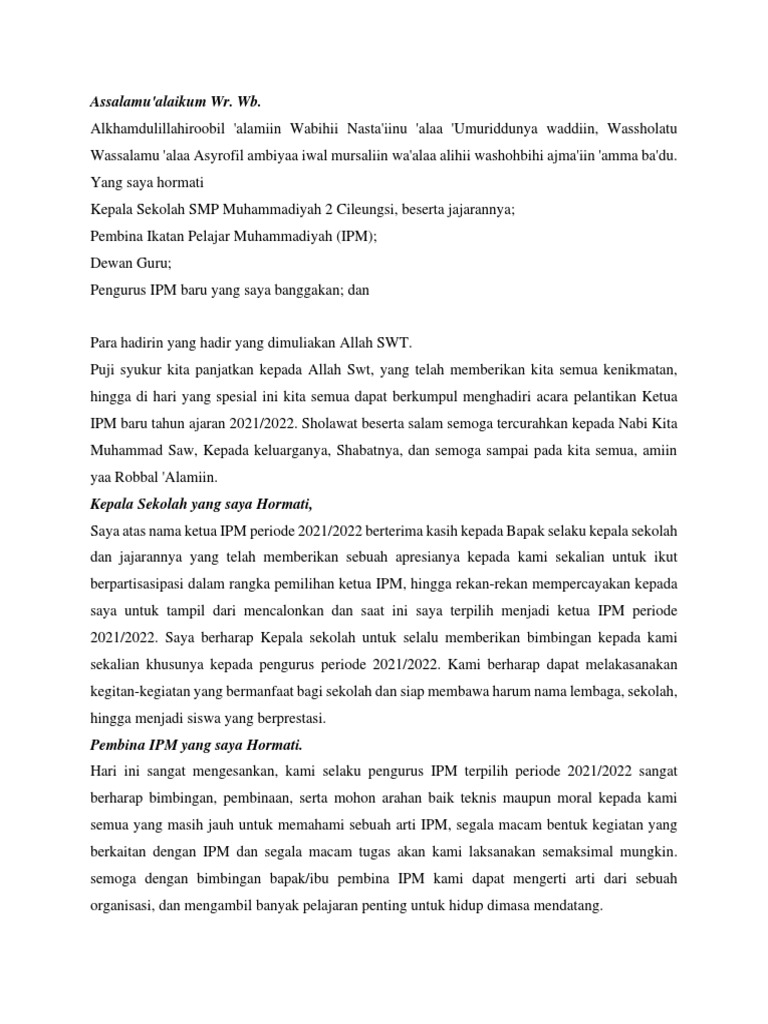 Assalamu'alaikum Wr. Wb.

Alkhamdulillahiroobil 'alamiin Wabihii Nasta'iinu 'alaa 'Umuriddunya waddiin, Wassholatu Wassalamu 'alaa Asyrofil ambiyaa iwal mursaliin wa'alaa alihii washohbihi ajma'iin 'amma ba'du.

Yang saya hormati

Kepala Sekolah SMP Muhammadiyah 2 Cileungsi, beserta jajarannya;

Pembina Ikatan Pelajar Muhammadiyah (IPM);

Dewan Guru;

Pengurus IPM baru yang saya banggakan; dan

Para hadirin yang hadir yang dimuliakan Allah SWT.

Puji syukur kita panjatkan kepada Allah Swt, yang telah memberikan kita semua kenikmatan, hingga di hari yang spesial ini kita semua dapat berkumpul menghadiri acara pelantikan Ketua IPM baru tahun ajaran 2021/2022. Sholawat beserta salam semoga tercurahkan kepada Nabi Kita Muhammad Saw, Kepada keluarganya, Shabatnya, dan semoga sampai pada kita semua, amiin yaa Robbal 'Alamiin.

Kepala Sekolah yang saya Hormati,

Saya atas nama ketua IPM periode 2021/2022 berterima kasih kepada Bapak selaku kepala sekolah dan jajarannya yang telah memberikan sebuah apresianya kepada kami sekalian untuk ikut berpartisasipasi dalam rangka pemilihan ketua IPM, hingga rekan-rekan mempercayakan kepada saya untuk tampil dari mencalonkan dan saat ini saya terpilih menjadi ketua IPM periode 2021/2022. Saya berharap Kepala sekolah untuk selalu memberikan bimbingan kepada kami sekalian khusunya kepada pengurus periode 2021/2022. Kami berharap dapat melakasanakan kegitan-kegiatan yang bermanfaat bagi sekolah dan siap membawa harum nama lembaga, sekolah, hingga menjadi siswa yang berprestasi.

Pembina IPM yang saya Hormati.

Hari ini sangat mengesankan, kami selaku pengurus IPM terpilih periode 2021/2022 sangat berharap bimbingan, pembinaan, serta mohon arahan baik teknis maupun moral kepada kami semua yang masih jauh untuk memahami sebuah arti IPM, segala macam bentuk kegiatan yang berkaitan dengan IPM dan segala macam tugas akan kami laksanakan semaksimal mungkin. semoga dengan bimbingan bapak/ibu pembina IPM kami dapat mengerti arti dari sebuah organisasi, dan mengambil banyak pelajaran penting untuk hidup dimasa mendatang.